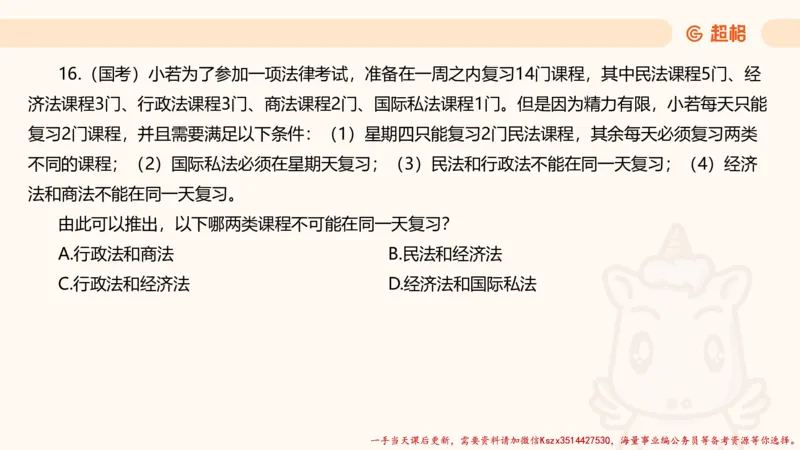 超格

16.（国考）小若为了参加一项法律考试，准备在一周之内复习14门课程，其中民法课程5门、经济法课程3门、行政法课程3门、商法课程2门、国际私法课程1门。但是因为精力有限，小若每天只能复习2门课程，并且需要满足以下条件：（1）星期四只能复习2门民法课程，其余每天必须复习两类不同的课程；（2）国际私法必须在星期天复习；（3）民法和行政法不能在同一天复习；（4）经济法和商法不能在同一天复习。

由此可以推出，以下哪两类课程不可能在同一天复习？

A.行政法和商法

B.民法和经济法

C.行政法和经济法

D.经济法和国际私法

一手当天课后更新，需要资料请加微信Kszx3514427530，海量事业编公务员等备考资源等你选择。